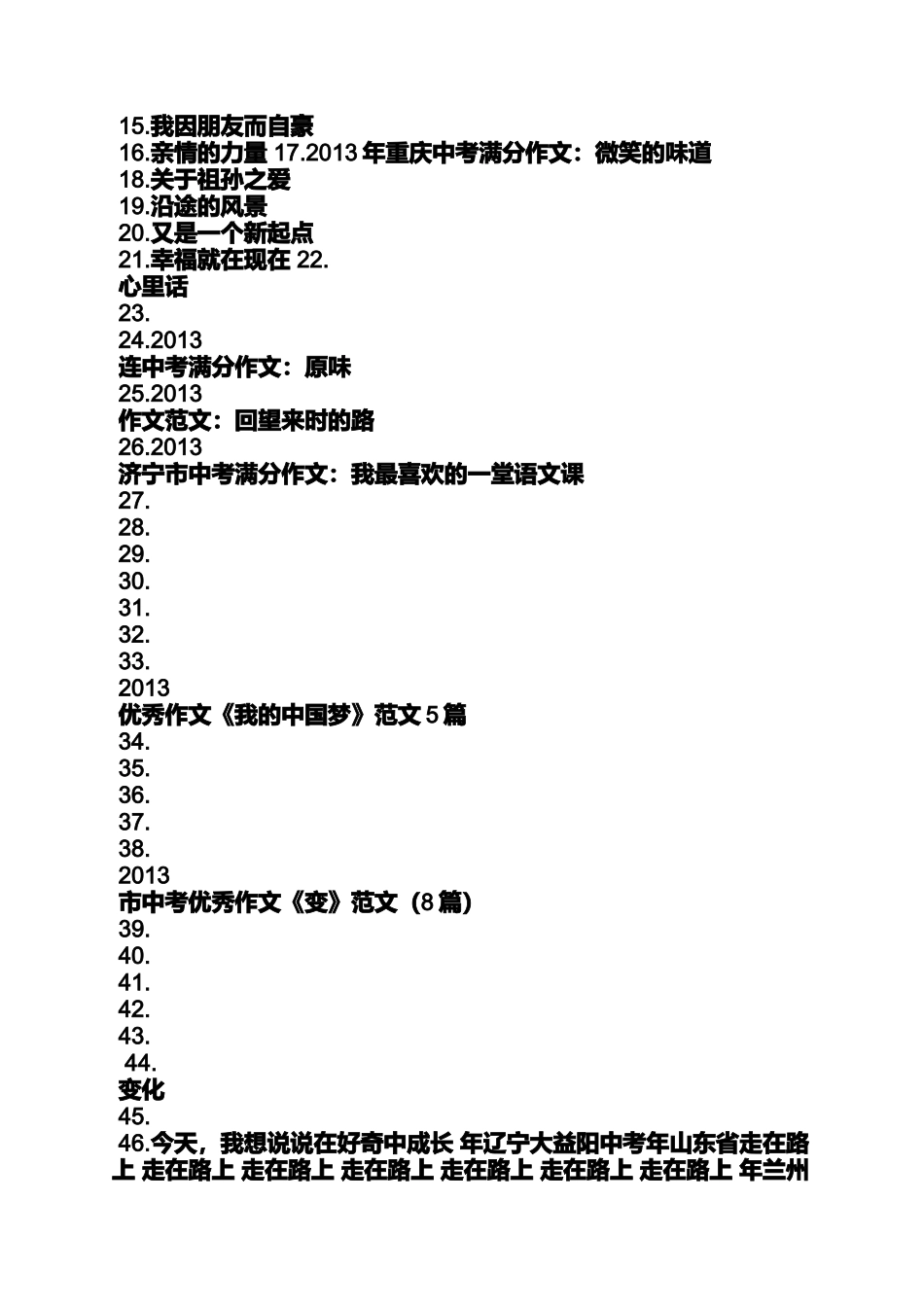 15.我因朋友而自豪
16.亲情的力量 17.2013 年重庆中考满分作文：微笑的味道
18.关于祖孙之爱
19.沿途的风景
20.又是一个新起点
21.幸福就在现在 22.
心里话
23.
24.2013
连中考满分作文：原味
25.2013
作文范文：回望来时的路
26.2013
济宁市中考满分作文：我最喜欢的一堂语文课
27.
28.
29.
30.
31.
32.
33.
2013
优秀作文《我的中国梦》范文 5 篇
34.
35.
36.
37.
38.
2013
市中考优秀作文《变》范文（8 篇）
39.
40.
41.
42.
43.
44.
变化
45.
46.今天，我想说说在好奇中成长 年辽宁大益阳中考年山东省走在路上 走在路上 走在路上 走在路上 走在路上 走在路上 走在路上 年兰州